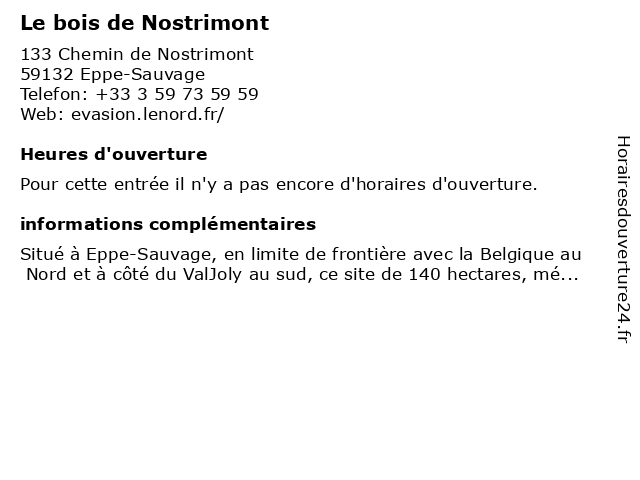 Le bois de Nostrimont

133 Chemin de Nostrimont
59132 Eppe-Sauvage
Telefon: +33 3 59 73 59 59
Web: evasion.lenord.fr/

Heures d'ouverture

Pour cette entrée il n'y a pas encore d'horaires d'ouverture.

informations complémentaires

Situé à Eppe-Sauvage, en limite de frontière avec la Belgique au Nord et à côté du ValJoly au sud, ce site de 140 hectares, mé...

Horairesdouverture24.fr